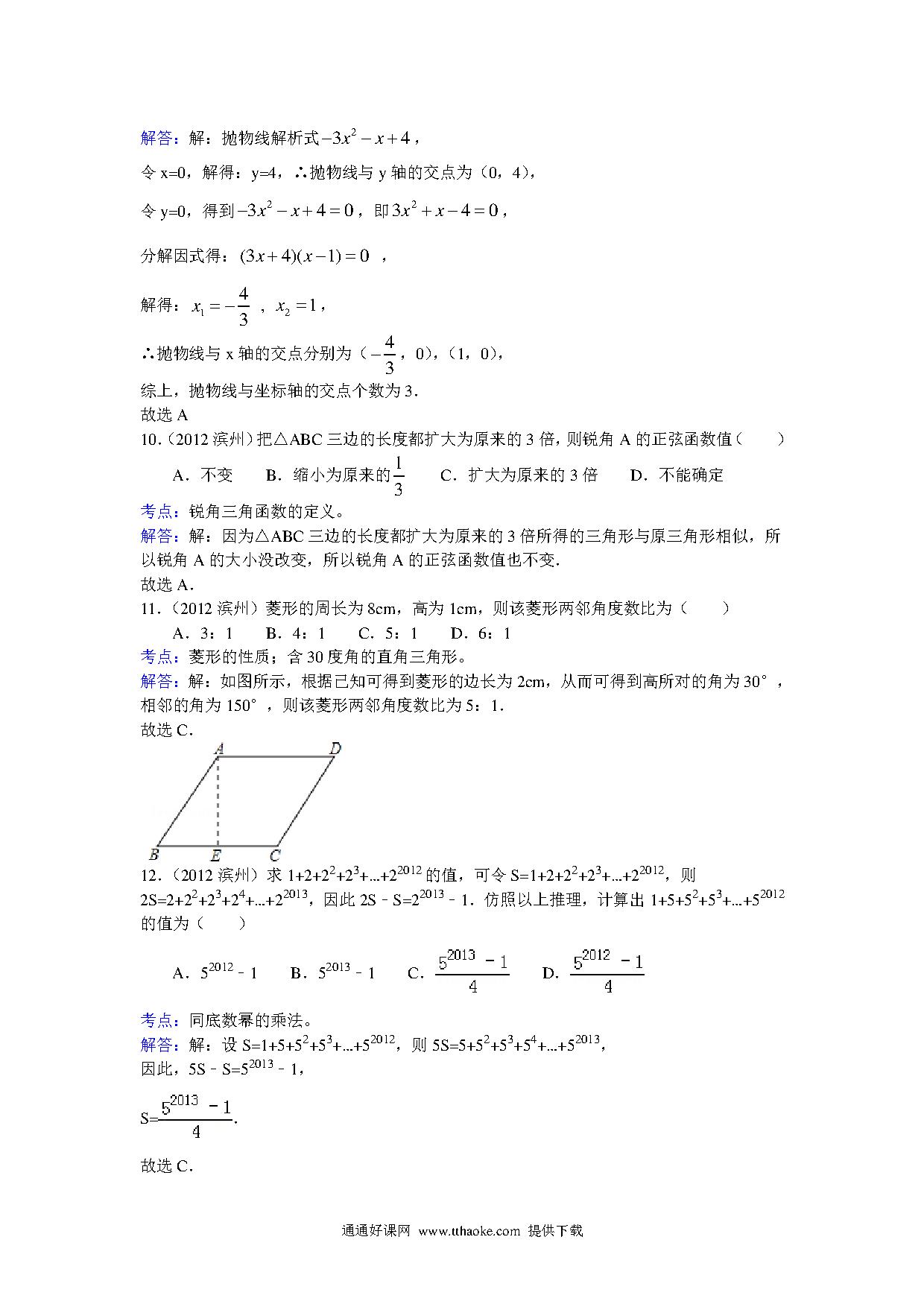 解答：解：抛物线解析式$-3x^2-x+4$，

令 x=0，解得：y=4，∴抛物线与 y 轴的交点为（0，4），

令 y=0，得到$-3x^2-x+4=0$，即$3x^2+x-4=0$，

分解因式得：$(3x+4)(x-1)=0$ ，

解得：$x_1=-\frac{4}{3}$ ，$x_2=1$，

∴抛物线与 x 轴的交点分别为（$-\frac{4}{3}$，0），（1，0），

综上，抛物线与坐标轴的交点个数为 3.

故选 A

10．（2012 滨州）把△ABC 三边的长度都扩大为原来的 3 倍，则锐角 A 的正弦函数值（　　）

A．不变　B．缩小为原来的$\frac{1}{3}$　C．扩大为原来的 3 倍　D．不能确定

考点：锐角三角函数的定义。

解答：解：因为△ABC 三边的长度都扩大为原来的 3 倍所得的三角形与原三角形相似，所以锐角 A 的大小没改变，所以锐角 A 的正弦函数值也不变.

故选 A.

11．（2012 滨州）菱形的周长为 8cm，高为 1cm，则该菱形两邻角度数比为（　　）

A．3：1　B．4：1　C．5：1　D．6：1

考点：菱形的性质；含 30 度角的直角三角形。

解答：解：如图所示，根据已知可得到菱形的边长为 2cm，从而可得到高所对的角为 30°，相邻的角为 150°，则该菱形两邻角度数比为 5：1.

故选 C.

A D B E C

12．（2012 滨州）求 $1+2+2^2+2^3+...+2^{2012}$ 的值，可令 $S=1+2+2^2+2^3+...+2^{2012}$，则 $2S=2+2^2+2^3+2^4+...+2^{2013}$，因此 $2S-S=2^{2013}-1$．仿照以上推理，计算出 $1+5+5^2+5^3+...+5^{2012}$ 的值为（　　）

A．$5^{2012}-1$　B．$5^{2013}-1$　C．$\frac{5^{2013}-1}{4}$　D．$\frac{5^{2012}-1}{4}$

考点：同底数幂的乘法。

解答：解：设 $S=1+5+5^2+5^3+...+5^{2012}$，则 $5S=5+5^2+5^3+5^4+...+5^{2013}$，

因此，$5S-S=5^{2013}-1$，

$S=\frac{5^{2013}-1}{4}$.

故选 C.

通通好课网 www.tthaoke.com 提供下载